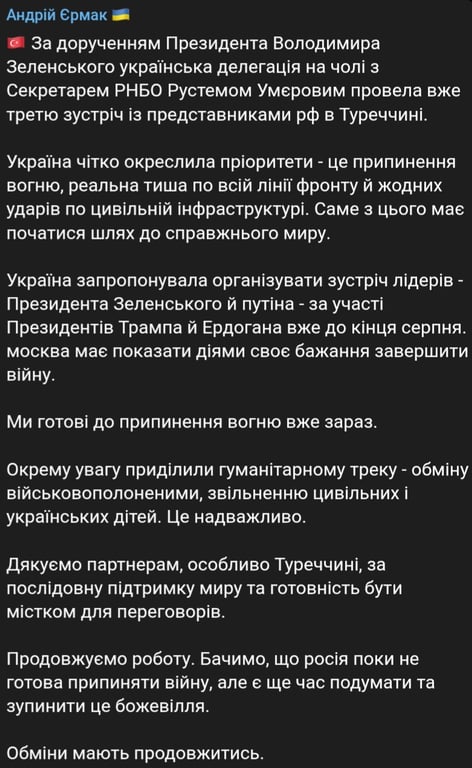 Андрій Єрмак 🇺🇦

🇹🇷 За дорученням Президента Володимира Зеленського українська делегація на чолі з Секретарем РНБО Рустемом Умєровим провела вже третю зустріч із представниками рф в Туреччині.

Україна чітко окреслила пріоритети - це припинення вогню, реальна тиша по всій лінії фронту й жодних ударів по цивільній інфраструктурі. Саме з цього має початися шлях до справжнього миру.

Україна запропонувала організувати зустріч лідерів - Президента Зеленського й путіна - за участі Президентів Трампа й Ердогана вже до кінця серпня. москва має показати діями своє бажання завершити війну.

Ми готові до припинення вогню вже зараз.

Окрему увагу приділили гуманітарному треку - обміну військовополоненими, звільненню цивільних і українських дітей. Це надважливо.

Дякуємо партнерам, особливо Туреччині, за послідовну підтримку миру та готовність бути містком для переговорів.

Продовжуємо роботу. Бачимо, що росія поки не готова припиняти війну, але є ще час подумати та зупинити це божевілля.

Обміни мають продовжитись.